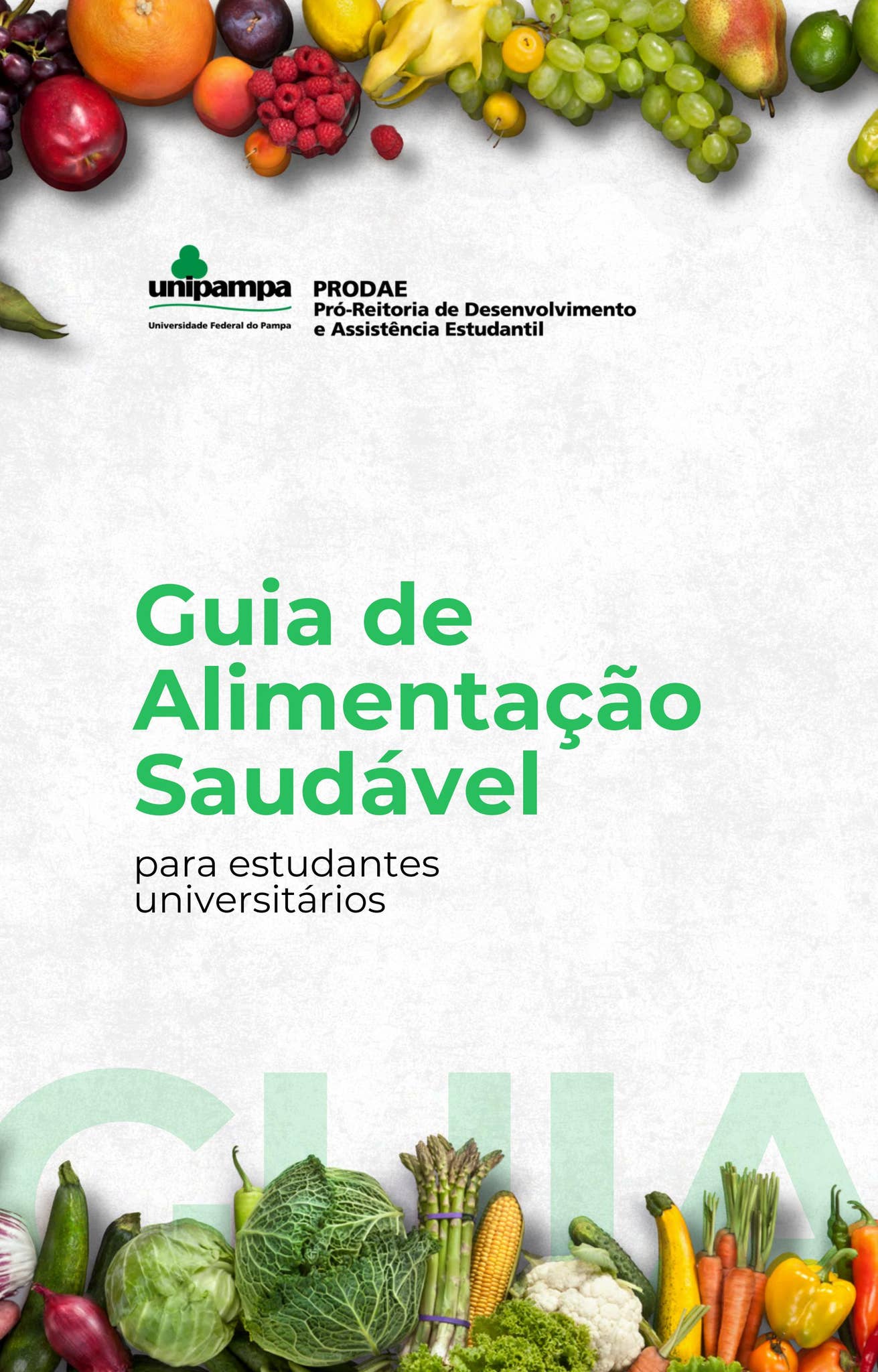 unipampa
Universidade Federal do Pampa

PRODAE
Pró-Reitoria de Desenvolvimento
e Assistência Estudantil

Guia de
Alimentação
Saudável

para estudantes
universitários

GUIA